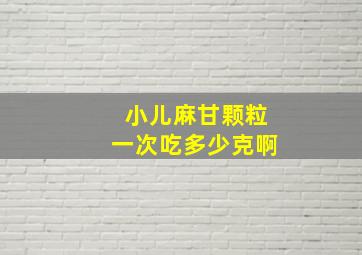 小儿麻甘颗粒
一次吃多少克啊